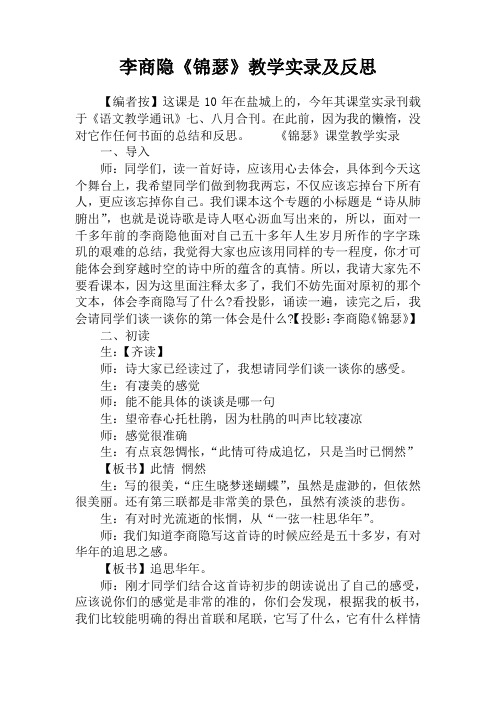 李商隐《锦瑟》教学实录及反思

【编者按】这课是 10 年在盐城上的，今年其课堂实录刊载于《语文教学通讯》七、八月合刊。在此前，因为我的懒惰，没对它作任何书面的总结和反思。　　《锦瑟》课堂教学实录

一、导入

师：同学们，读一首好诗，应该用心去体会，具体到今天这个舞台上，我希望同学们做到物我两忘，不仅应该忘掉台下所有人，更应该忘掉你自己。我们课本这个专题的小标题是“诗从肺腑出”，也就是说诗歌是诗人呕心沥血写出来的，所以，面对一千多年前的李商隐他面对自己五十多年人生岁月所作的字字珠玑的艰难的总结，我觉得大家也应该用同样的专一程度，你才可能体会到穿越时空的诗中所的蕴含的真情。所以，我请大家先不要看课本，因为这里面注释太多了，我们不妨先面对原初的那个文本，体会李商隐写了什么?看投影，诵读一遍，读完之后，我会请同学们谈一谈你的第一体会是什么?【投影：李商隐《锦瑟》】

二、初读

生：【齐读】

师：诗大家已经读过了，我想请同学们谈一谈你的感受。

生：有凄美的感觉

师：能不能具体的谈谈是哪一句

生：望帝春心托杜鹃，因为杜鹃的叫声比较凄凉

师：感觉很准确

生：有点哀怨惆怅，“此情可待成追忆，只是当时已惘然”

【板书】此情　惘然

生：写的很美，“庄生晓梦迷蝴蝶”，虽然是虚渺的，但依然很美丽。还有第三联都是非常美的景色，虽然有淡淡的悲伤。

生：有对时光流逝的怅惘，从“一弦一柱思华年”。

师：我们知道李商隐写这首诗的时候应经是五十多岁，有对华年的追思之感。

【板书】追思华年。

师：刚才同学们结合这首诗初步的朗读说出了自己的感受，应该说你们的感觉是非常的准的，你们会发现，根据我的板书，我们比较能明确的得出首联和尾联，它写了什么，它有什么样情